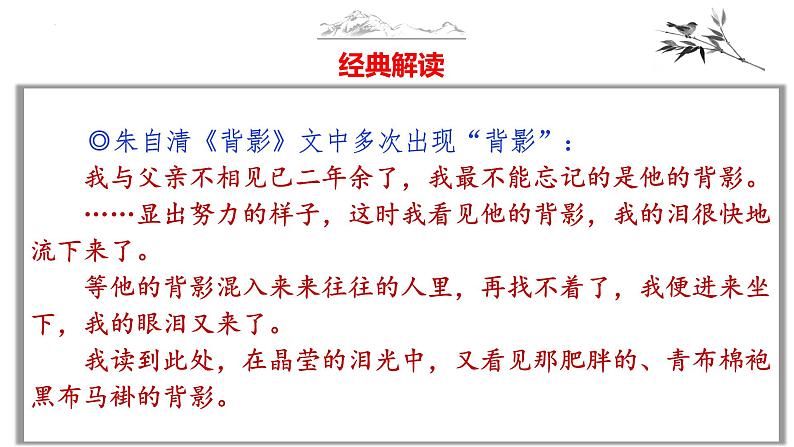 经典解读

◎朱自清《背影》文中多次出现“背影”：

我与父亲不相见已二年余了，我最不能忘记的是他的背影。

……显出努力的样子，这时我看见他的背影，我的泪很快地流下来了。

等他的背影混入来来往往的人里，再找不着了，我便进来坐下，我的眼泪又来了。

我读到此处，在晶莹的泪光中，又看见那肥胖的、青布棉袍黑布马褂的背影。